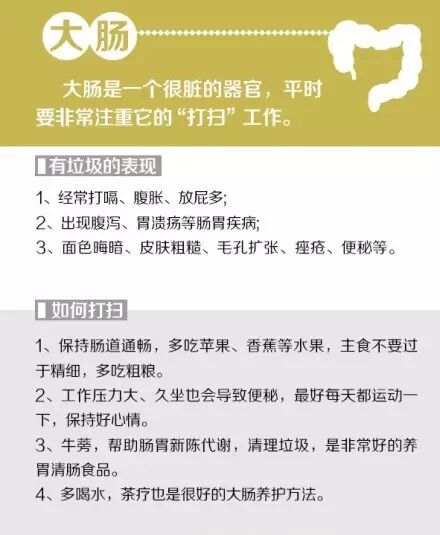 大肠

大肠是一个很脏的器官，平时要非常注重它的“打扫”工作。

有垃圾的表现

1、经常打嗝、腹胀、放屁多;
2、出现腹泻、胃溃疡等肠胃疾病;
3、面色晦暗、皮肤粗糙、毛孔扩张、痤疮、便秘等。

如何打扫

1、保持肠道通畅，多吃苹果、香蕉等水果，主食不要过于精细，多吃粗粮。
2、工作压力大、久坐也会导致便秘，最好每天都运动一下，保持好心情。
3、牛蒡，帮助肠胃新陈代谢，清理垃圾，是非常好的养胃清肠食品。
4、多喝水，茶疗也是很好的大肠养护方法。